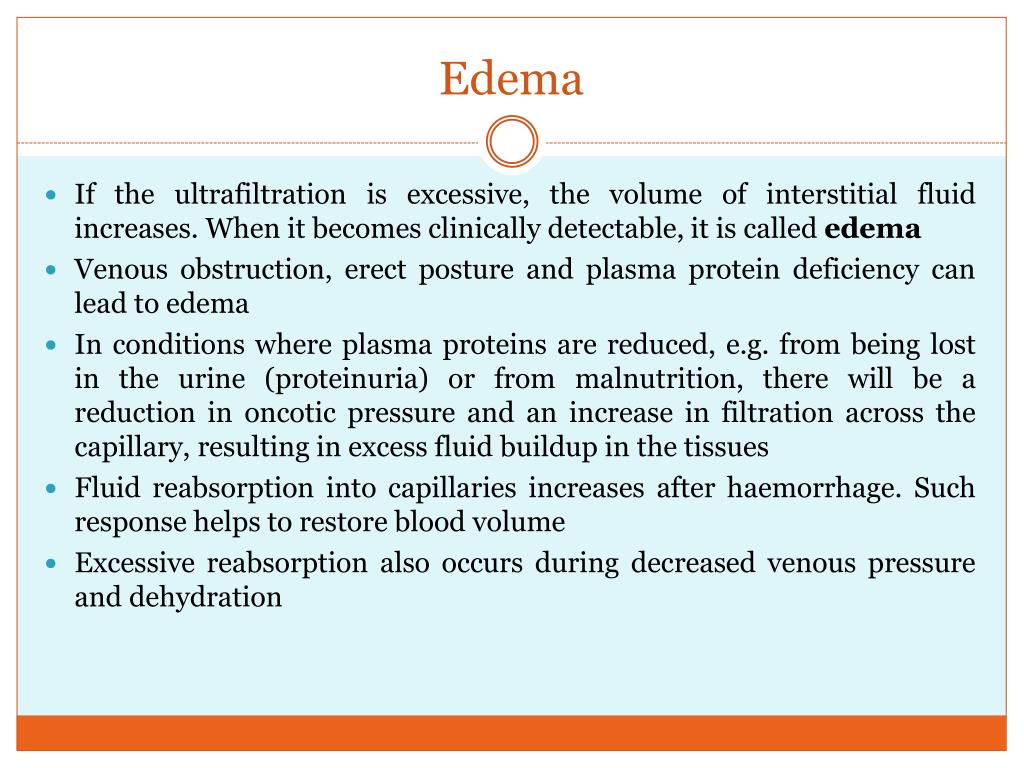 Edema

- If the ultrafiltration is excessive, the volume of interstitial fluid increases. When it becomes clinically detectable, it is called **edema**
- Venous obstruction, erect posture and plasma protein deficiency can lead to edema
- In conditions where plasma proteins are reduced, e.g. from being lost in the urine (proteinuria) or from malnutrition, there will be a reduction in oncotic pressure and an increase in filtration across the capillary, resulting in excess fluid buildup in the tissues
- Fluid reabsorption into capillaries increases after haemorrhage. Such response helps to restore blood volume
- Excessive reabsorption also occurs during decreased venous pressure and dehydration